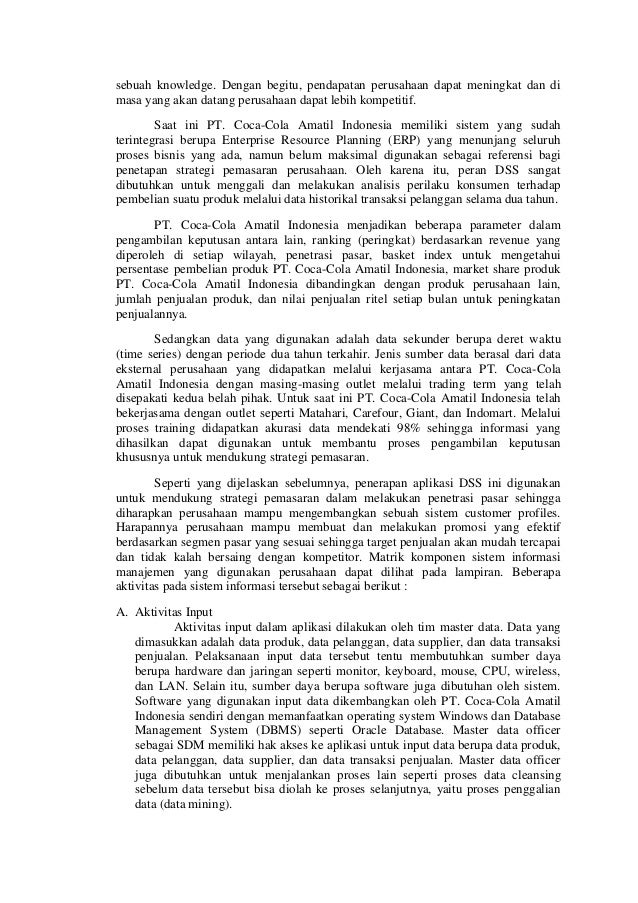 sebuah knowledge. Dengan begitu, pendapatan perusahaan dapat meningkat dan di masa yang akan datang perusahaan dapat lebih kompetitif.

Saat ini PT. Coca-Cola Amatil Indonesia memiliki sistem yang sudah terintegrasi berupa Enterprise Resource Planning (ERP) yang menunjang seluruh proses bisnis yang ada, namun belum maksimal digunakan sebagai referensi bagi penetapan strategi pemasaran perusahaan. Oleh karena itu, peran DSS sangat dibutuhkan untuk menggali dan melakukan analisis perilaku konsumen terhadap pembelian suatu produk melalui data historikal transaksi pelanggan selama dua tahun.

PT. Coca-Cola Amatil Indonesia menjadikan beberapa parameter dalam pengambilan keputusan antara lain, ranking (peringkat) berdasarkan revenue yang diperoleh di setiap wilayah, penetrasi pasar, basket index untuk mengetahui persentase pembelian produk PT. Coca-Cola Amatil Indonesia, market share produk PT. Coca-Cola Amatil Indonesia dibandingkan dengan produk perusahaan lain, jumlah penjualan produk, dan nilai penjualan ritel setiap bulan untuk peningkatan penjualannya.

Sedangkan data yang digunakan adalah data sekunder berupa deret waktu (time series) dengan periode dua tahun terkahir. Jenis sumber data berasal dari data eksternal perusahaan yang didapatkan melalui kerjasama antara PT. Coca-Cola Amatil Indonesia dengan masing-masing outlet melalui trading term yang telah disepakati kedua belah pihak. Untuk saat ini PT. Coca-Cola Amatil Indonesia telah bekerjasama dengan outlet seperti Matahari, Carefour, Giant, dan Indomart. Melalui proses training didapatkan akurasi data mendekati 98% sehingga informasi yang dihasilkan dapat digunakan untuk membantu proses pengambilan keputusan khususnya untuk mendukung strategi pemasaran.

Seperti yang dijelaskan sebelumnya, penerapan aplikasi DSS ini digunakan untuk mendukung strategi pemasaran dalam melakukan penetrasi pasar sehingga diharapkan perusahaan mampu mengembangkan sebuah sistem customer profiles. Harapannya perusahaan mampu membuat dan melakukan promosi yang efektif berdasarkan segmen pasar yang sesuai sehingga target penjualan akan mudah tercapai dan tidak kalah bersaing dengan kompetitor. Matrik komponen sistem informasi manajemen yang digunakan perusahaan dapat dilihat pada lampiran. Beberapa aktivitas pada sistem informasi tersebut sebagai berikut :

A. Aktivitas Input
Aktivitas input dalam aplikasi dilakukan oleh tim master data. Data yang dimasukkan adalah data produk, data pelanggan, data supplier, dan data transaksi penjualan. Pelaksanaan input data tersebut tentu membutuhkan sumber daya berupa hardware dan jaringan seperti monitor, keyboard, mouse, CPU, wireless, dan LAN. Selain itu, sumber daya berupa software juga dibutuhan oleh sistem. Software yang digunakan input data dikembangkan oleh PT. Coca-Cola Amatil Indonesia sendiri dengan memanfaatkan operating system Windows dan Database Management System (DBMS) seperti Oracle Database. Master data officer sebagai SDM memiliki hak akses ke aplikasi untuk input data berupa data produk, data pelanggan, data supplier, dan data transaksi penjualan. Master data officer juga dibutuhkan untuk menjalankan proses lain seperti proses data cleansing sebelum data tersebut bisa diolah ke proses selanjutnya, yaitu proses penggalian data (data mining).